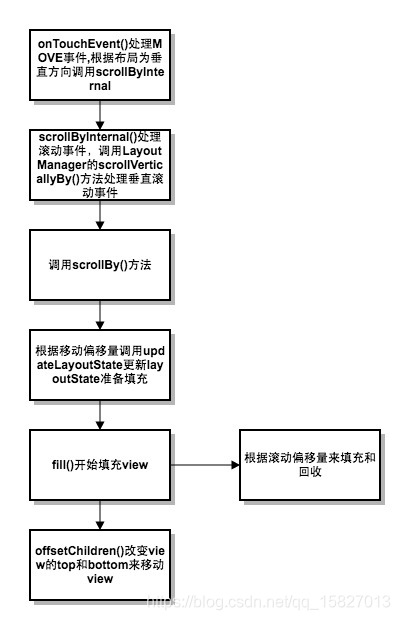 onTouchEvent()处理MOVE事件,根据布局为垂直方向调用scrollByInternal

scrollByInternal()处理滚动事件，调用LayoutManager的scrollVerticallyBy()方法处理垂直滚动事件

调用scrollBy()方法

根据移动偏移量调用updateLayoutState更新layoutState准备填充

fill()开始填充view

根据滚动偏移量来填充和回收

offsetChildren()改变view的top和bottom来移动view

https://blog.csdn.net/qq_15827013